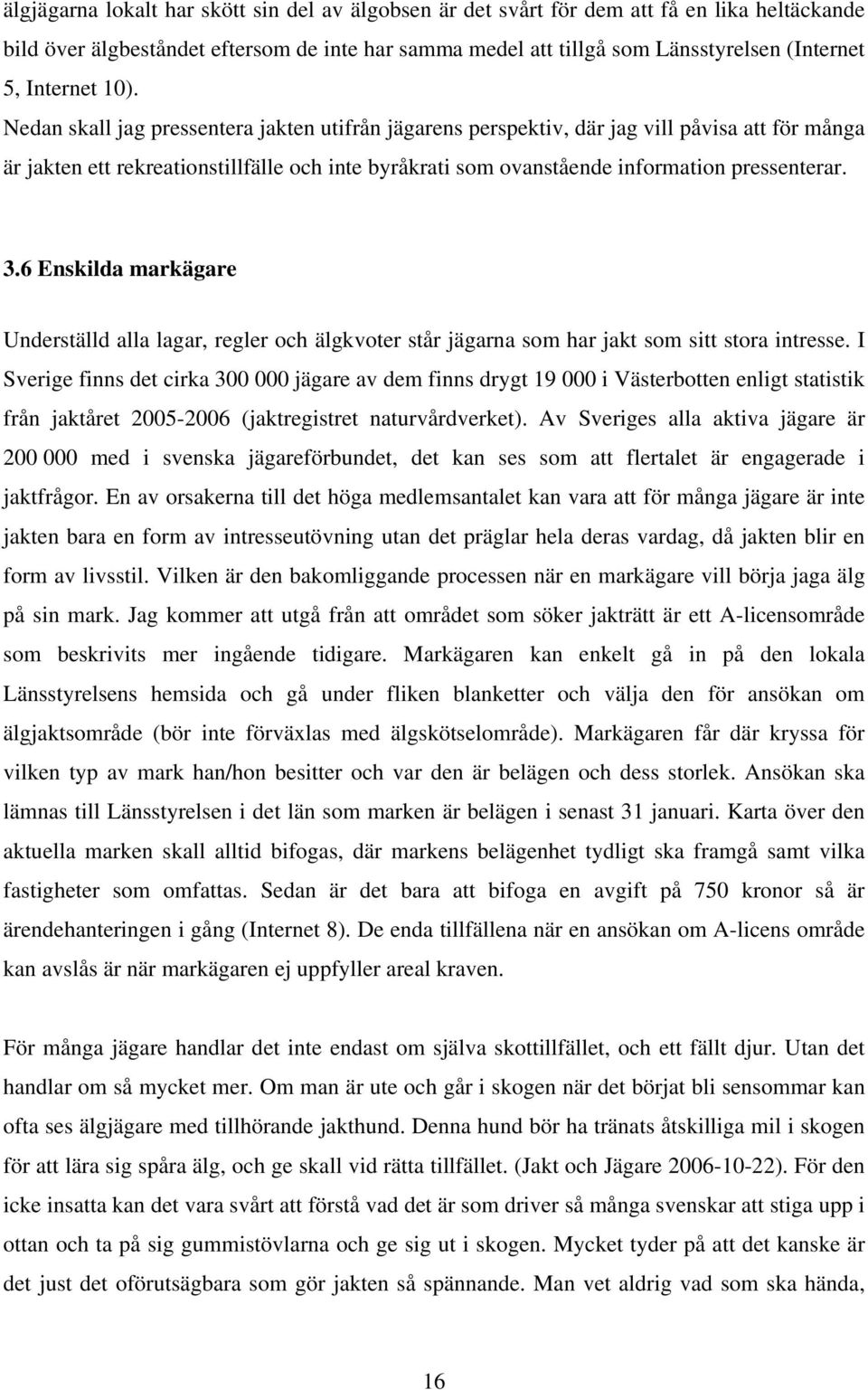 älgjägarna lokalt har skött sin del av älgobsen är det svårt för dem att få en lika heltäckande bild över älgbeståndet eftersom de inte har samma medel att tillgå som Länsstyrelsen (Internet 5, Internet 10).
Nedan skall jag pressentera jakten utifrån jägarens perspektiv, där jag vill påvisa att för många är jakten ett rekreationstillfälle och inte byråkrati som ovanstående information pressenterar.

3.6 Enskilda markägare

Underställd alla lagar, regler och älgkvoter står jägarna som har jakt som sitt stora intresse. I Sverige finns det cirka 300 000 jägare av dem finns drygt 19 000 i Västerbotten enligt statistik från jaktåret 2005-2006 (jaktregistret naturvårdverket). Av Sveriges alla aktiva jägare är 200 000 med i svenska jägareförbundet, det kan ses som att flertalet är engagerade i jaktfrågor. En av orsakerna till det höga medlemsantalet kan vara att för många jägare är inte jakten bara en form av intresseutövning utan det präglar hela deras vardag, då jakten blir en form av livsstil. Vilken är den bakomliggande processen när en markägare vill börja jaga älg på sin mark. Jag kommer att utgå från att området som söker jakträtt är ett A-licensområde som beskrivits mer ingående tidigare. Markägaren kan enkelt gå in på den lokala Länsstyrelsens hemsida och gå under fliken blanketter och välja den för ansökan om älgjaktsområde (bör inte förväxlas med älgskötselområde). Markägaren får där kryssa för vilken typ av mark han/hon besitter och var den är belägen och dess storlek. Ansökan ska lämnas till Länsstyrelsen i det län som marken är belägen i senast 31 januari. Karta över den aktuella marken skall alltid bifogas, där markens belägenhet tydligt ska framgå samt vilka fastigheter som omfattas. Sedan är det bara att bifoga en avgift på 750 kronor så är ärendehanteringen i gång (Internet 8). De enda tillfällena när en ansökan om A-licens område kan avslås är när markägaren ej uppfyller areal kraven.

För många jägare handlar det inte endast om själva skottillfället, och ett fällt djur. Utan det handlar om så mycket mer. Om man är ute och går i skogen när det börjat bli sensommar kan ofta ses älgjägare med tillhörande jakthund. Denna hund bör ha tränats åtskilliga mil i skogen för att lära sig spåra älg, och ge skall vid rätta tillfället. (Jakt och Jägare 2006-10-22). För den icke insatta kan det vara svårt att förstå vad det är som driver så många svenskar att stiga upp i ottan och ta på sig gummistövlarna och ge sig ut i skogen. Mycket tyder på att det kanske är det just det oförutsägbara som gör jakten så spännande. Man vet aldrig vad som ska hända,

16